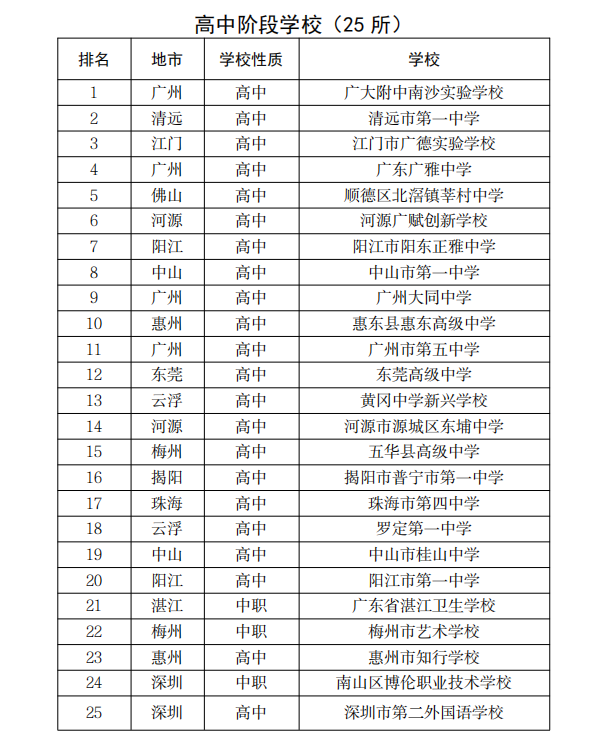 高中阶段学校（25 所）

| 排名 | 地市 | 学校性质 | 学校 |
|---|---|---|---|
| 1 | 广州 | 高中 | 广大附中南沙实验学校 |
| 2 | 清远 | 高中 | 清远市第一中学 |
| 3 | 江门 | 高中 | 江门市广德实验学校 |
| 4 | 广州 | 高中 | 广东广雅中学 |
| 5 | 佛山 | 高中 | 顺德区北滘镇莘村中学 |
| 6 | 河源 | 高中 | 河源广赋创新学校 |
| 7 | 阳江 | 高中 | 阳江市阳东正雅中学 |
| 8 | 中山 | 高中 | 中山市第一中学 |
| 9 | 广州 | 高中 | 广州大同中学 |
| 10 | 惠州 | 高中 | 惠东县惠东高级中学 |
| 11 | 广州 | 高中 | 广州市第五中学 |
| 12 | 东莞 | 高中 | 东莞高级中学 |
| 13 | 云浮 | 高中 | 黄冈中学新兴学校 |
| 14 | 河源 | 高中 | 河源市源城区东埔中学 |
| 15 | 梅州 | 高中 | 五华县高级中学 |
| 16 | 揭阳 | 高中 | 揭阳市普宁市第一中学 |
| 17 | 珠海 | 高中 | 珠海市第四中学 |
| 18 | 云浮 | 高中 | 罗定第一中学 |
| 19 | 中山 | 高中 | 中山市桂山中学 |
| 20 | 阳江 | 高中 | 阳江市第一中学 |
| 21 | 湛江 | 中职 | 广东省湛江卫生学校 |
| 22 | 梅州 | 中职 | 梅州市艺术学校 |
| 23 | 惠州 | 高中 | 惠州市知行学校 |
| 24 | 深圳 | 中职 | 南山区博伦职业技术学校 |
| 25 | 深圳 | 高中 | 深圳市第二外国语学校 |